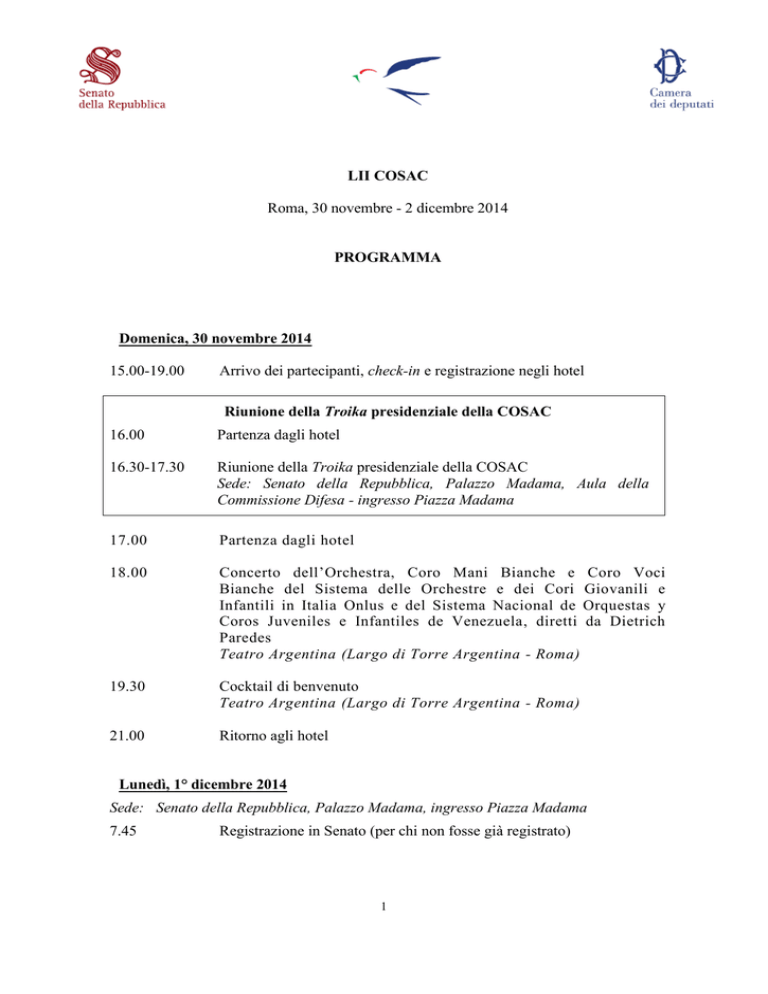 Senato della Repubblica

Camera dei deputati

LII COSAC

Roma, 30 novembre - 2 dicembre 2014

PROGRAMMA

Domenica, 30 novembre 2014

15.00-19.00 Arrivo dei partecipanti, check-in e registrazione negli hotel

Riunione della Troika presidenziale della COSAC

16.00 Partenza dagli hotel

16.30-17.30 Riunione della Troika presidenziale della COSAC
Sede: Senato della Repubblica, Palazzo Madama, Aula della Commissione Difesa - ingresso Piazza Madama

17.00 Partenza dagli hotel

18.00 Concerto dell'Orchestra, Coro Mani Bianche e Coro Voci Bianche del Sistema delle Orchestre e dei Cori Giovanili e Infantili in Italia Onlus e del Sistema Nacional de Orquestas y Coros Juveniles e Infantiles de Venezuela, diretti da Dietrich Paredes
Teatro Argentina (Largo di Torre Argentina - Roma)

19.30 Cocktail di benvenuto
Teatro Argentina (Largo di Torre Argentina - Roma)

21.00 Ritorno agli hotel

Lunedì, 1° dicembre 2014

Sede: Senato della Repubblica, Palazzo Madama, ingresso Piazza Madama

7.45 Registrazione in Senato (per chi non fosse già registrato)

1